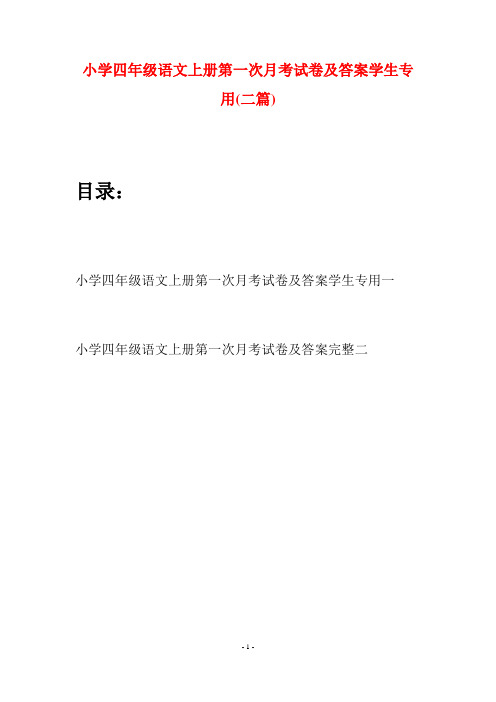 小学四年级语文上册第一次月考试卷及答案学生专用(二篇)

目录：

小学四年级语文上册第一次月考试卷及答案学生专用一

小学四年级语文上册第一次月考试卷及答案完整二

- 1 -